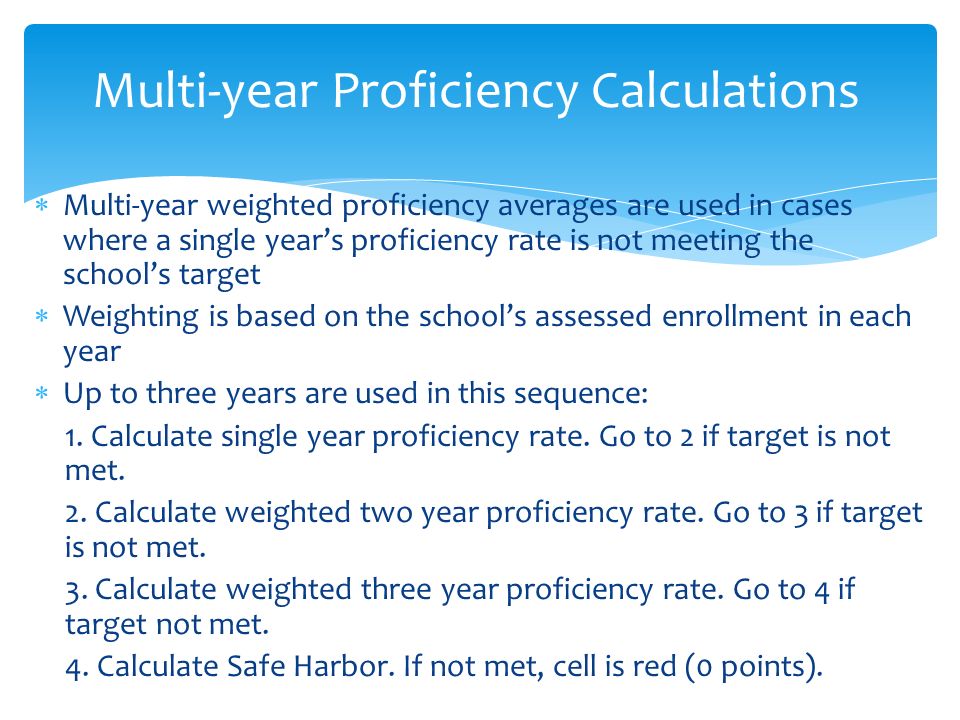 Multi-year Proficiency Calculations

∗ Multi-year weighted proficiency averages are used in cases where a single year's proficiency rate is not meeting the school's target

∗ Weighting is based on the school's assessed enrollment in each year

∗ Up to three years are used in this sequence:

1. Calculate single year proficiency rate. Go to 2 if target is not met.

2. Calculate weighted two year proficiency rate. Go to 3 if target is not met.

3. Calculate weighted three year proficiency rate. Go to 4 if target not met.

4. Calculate Safe Harbor. If not met, cell is red (0 points).